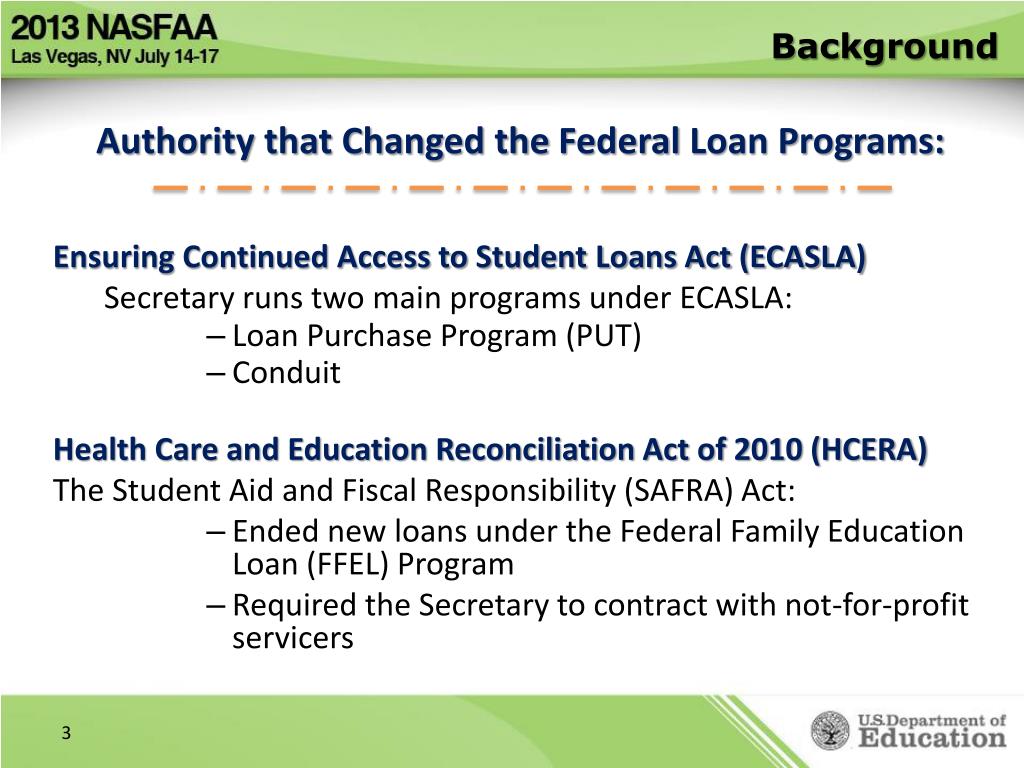 2013 NASFAA
Las Vegas, NV July 14-17

Background

Authority that Changed the Federal Loan Programs:

Ensuring Continued Access to Student Loans Act (ECASLA)

Secretary runs two main programs under ECASLA:

– Loan Purchase Program (PUT)
– Conduit

Health Care and Education Reconciliation Act of 2010 (HCERA)

The Student Aid and Fiscal Responsibility (SAFRA) Act:

– Ended new loans under the Federal Family Education Loan (FFEL) Program
– Required the Secretary to contract with not-for-profit servicers

3

U.S. Department of Education